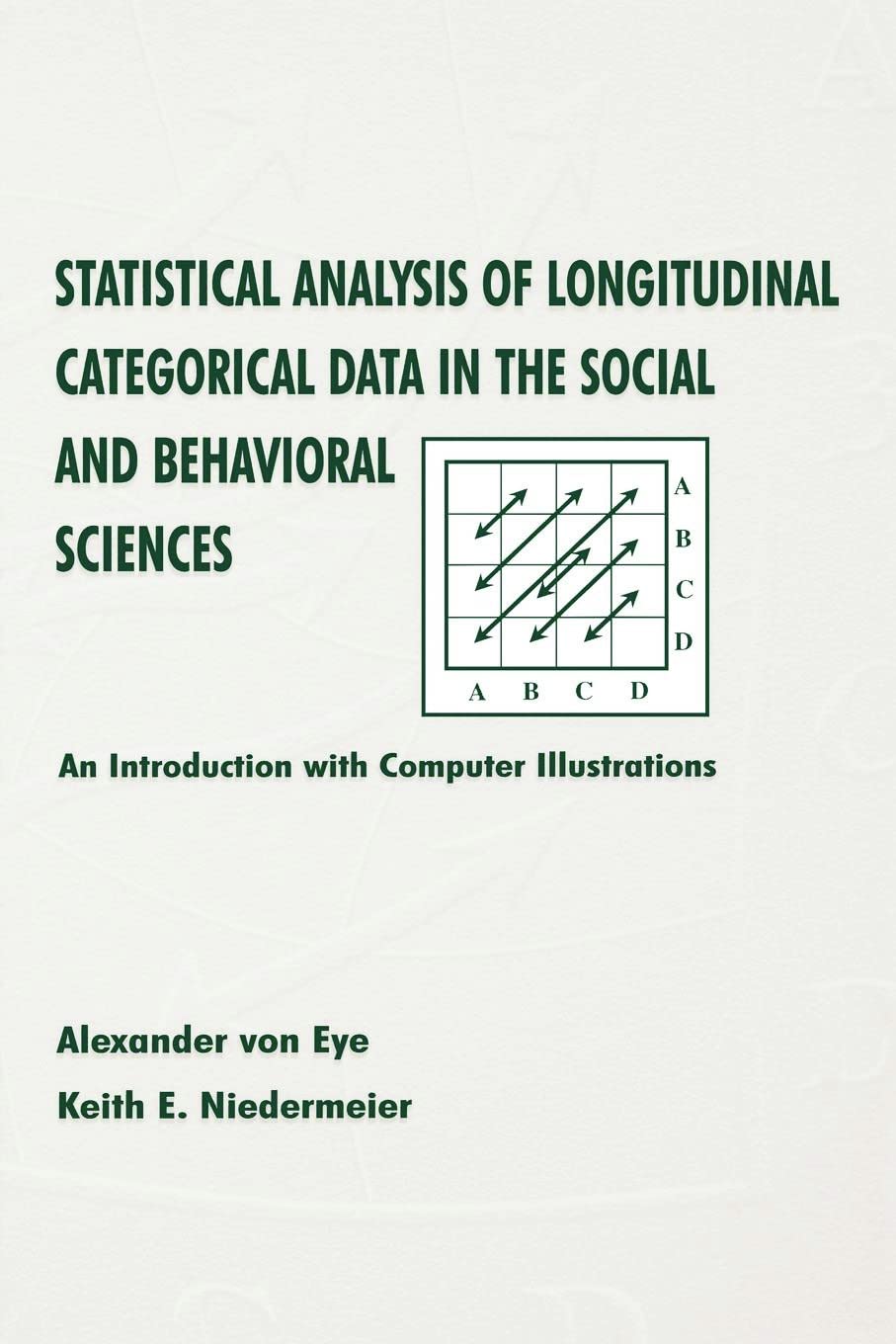 STATISTICAL ANALYSIS OF LONGITUDINAL CATEGORICAL DATA IN THE SOCIAL AND BEHAVIORAL SCIENCES

A
B
C
D
A B C D

An Introduction with Computer Illustrations

Alexander von Eye
Keith E. Niedermeier